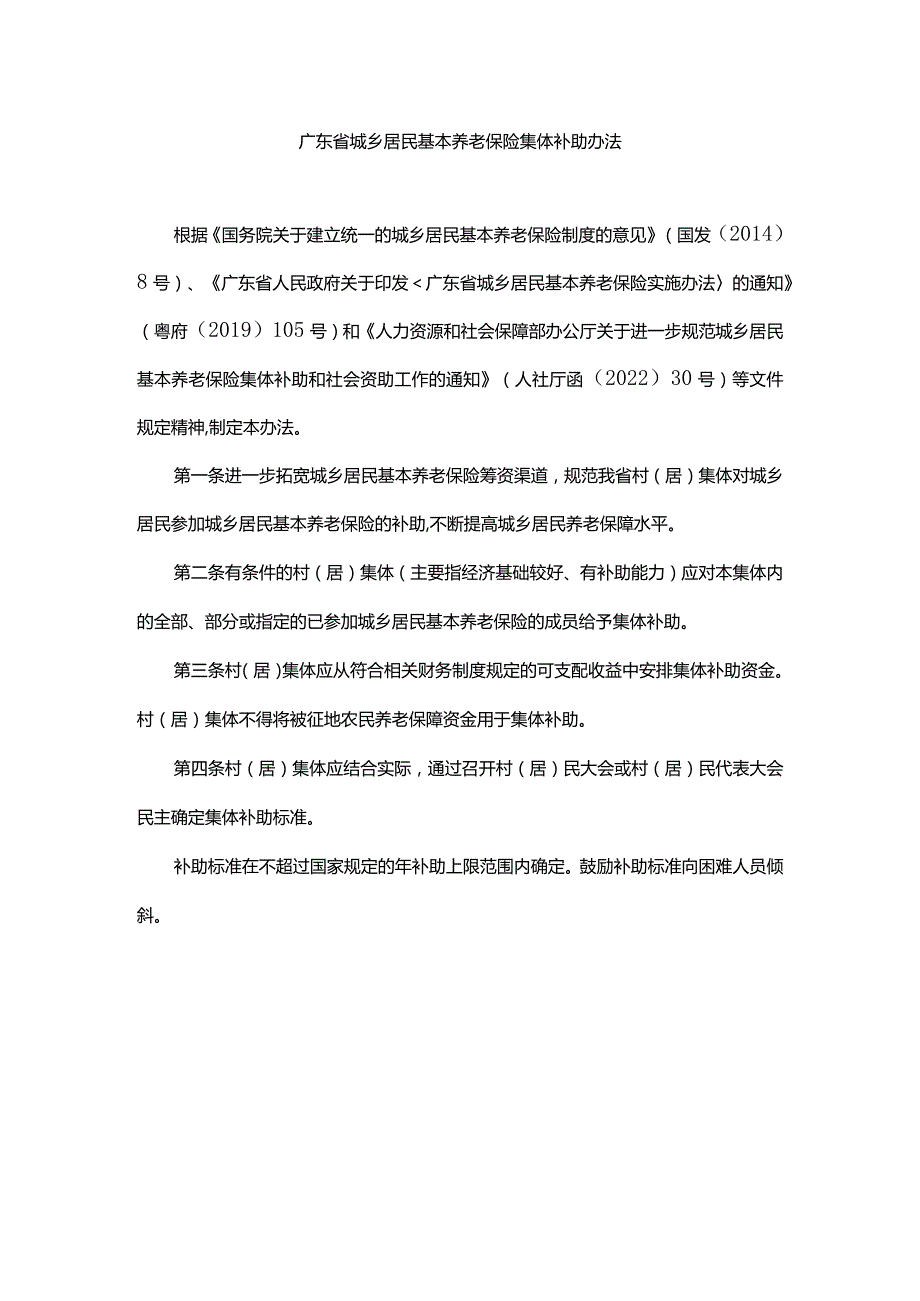 广东省城乡居民基本养老保险集体补助办法

根据《国务院关于建立统一的城乡居民基本养老保险制度的意见》（国发（2014）8号）、《广东省人民政府关于印发＜广东省城乡居民基本养老保险实施办法〉的通知》（粤府（2019）105号）和《人力资源和社会保障部办公厅关于进一步规范城乡居民基本养老保险集体补助和社会资助工作的通知》（人社厅函（2022）30号）等文件规定精神,制定本办法。

第一条进一步拓宽城乡居民基本养老保险筹资渠道，规范我省村（居）集体对城乡居民参加城乡居民基本养老保险的补助,不断提高城乡居民养老保障水平。

第二条有条件的村（居）集体（主要指经济基础较好、有补助能力）应对本集体内的全部、部分或指定的已参加城乡居民基本养老保险的成员给予集体补助。

第三条村（居）集体应从符合相关财务制度规定的可支配收益中安排集体补助资金。村（居）集体不得将被征地农民养老保障资金用于集体补助。

第四条村（居）集体应结合实际，通过召开村（居）民大会或村（居）民代表大会民主确定集体补助标准。

补助标准在不超过国家规定的年补助上限范围内确定。鼓励补助标准向困难人员倾斜。